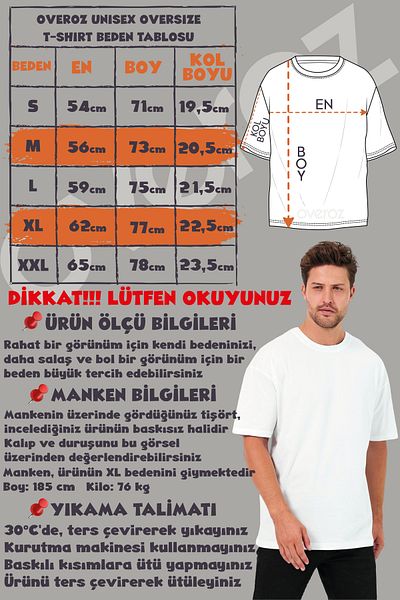 OVEROZ UNISEX OVERSIZE
T-SHIRT BEDEN TABLOSU

| BEDEN | EN | BOY | KOL BOYU |
|---|---|---|---|
| S | 54cm | 71cm | 19,5cm |
| M | 56cm | 73cm | 20,5cm |
| L | 59cm | 75cm | 21,5cm |
| XL | 62cm | 77cm | 22,5cm |
| XXL | 65cm | 78cm | 23,5cm |

EN
KOL BOYU
BOY
overoz

DİKKAT!!! LÜTFEN OKUYUNUZ

ÜRÜN ÖLÇÜ BİLGİLERİ
Rahat bir görünüm için kendi bedeninizi, daha salaş ve bol bir görünüm için bir beden büyük tercih edebilirsiniz

MANKEN BİLGİLERİ
Mankenin üzerinde gördüğünüz tişört, incelediğiniz ürünün baskısız halidir
Kalıp ve duruşunu bu görsel üzerinden değerlendirebilirsiniz
Manken, ürünün XL bedenini giymektedir
Boy: 185 cm Kilo: 76 kg

YIKAMA TALİMATI
30°C'de, ters çevirerek yıkayınız
Kurutma makinesi kullanmayınız
Baskılı kısımlara ütü yapmayınız
Ürünü ters çevirerek ütüleyiniz